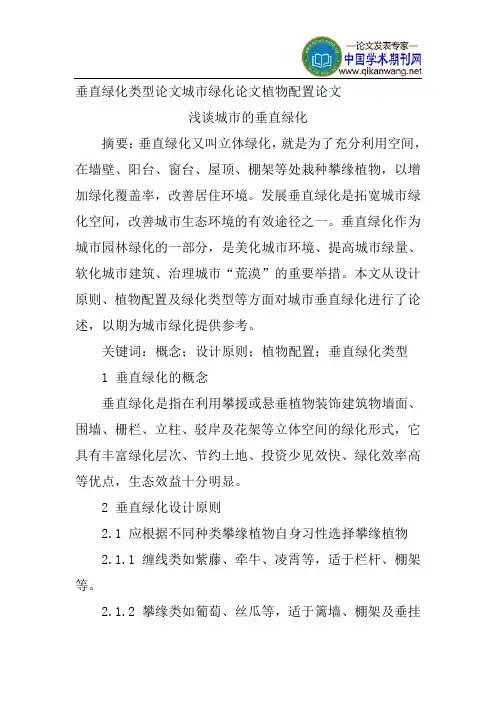 —论文发表专家—
中国学术期刊网
www.qikanwang.net

垂直绿化类型论文城市绿化论文植物配置论文

浅谈城市的垂直绿化

摘要：垂直绿化又叫立体绿化，就是为了充分利用空间，在墙壁、阳台、窗台、屋顶、棚架等处栽种攀缘植物，以增加绿化覆盖率，改善居住环境。发展垂直绿化是拓宽城市绿化空间，改善城市生态环境的有效途径之一。垂直绿化作为城市园林绿化的一部分，是美化城市环境、提高城市绿量、软化城市建筑、治理城市“荒漠”的重要举措。本文从设计原则、植物配置及绿化类型等方面对城市垂直绿化进行了论述，以期为城市绿化提供参考。

关键词：概念；设计原则；植物配置；垂直绿化类型

1 垂直绿化的概念

垂直绿化是指在利用攀援或悬垂植物装饰建筑物墙面、围墙、栅栏、立柱、驳岸及花架等立体空间的绿化形式，它具有丰富绿化层次、节约土地、投资少见效快、绿化效率高等优点，生态效益十分明显。

2 垂直绿化设计原则

2.1 应根据不同种类攀缘植物自身习性选择攀缘植物

2.1.1 缠线类如紫藤、牵牛、凌霄等，适于栏杆、棚架等。

2.1.2 攀缘类如葡萄、丝瓜等，适于篱墙、棚架及垂挂